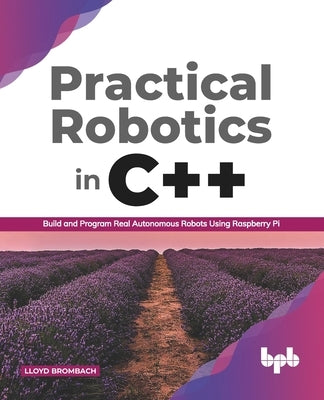 Practical Robotics in C++

Build and Program Real Autonomous Robots Using Raspberry Pi

LLOYD BROMBACH

bpb